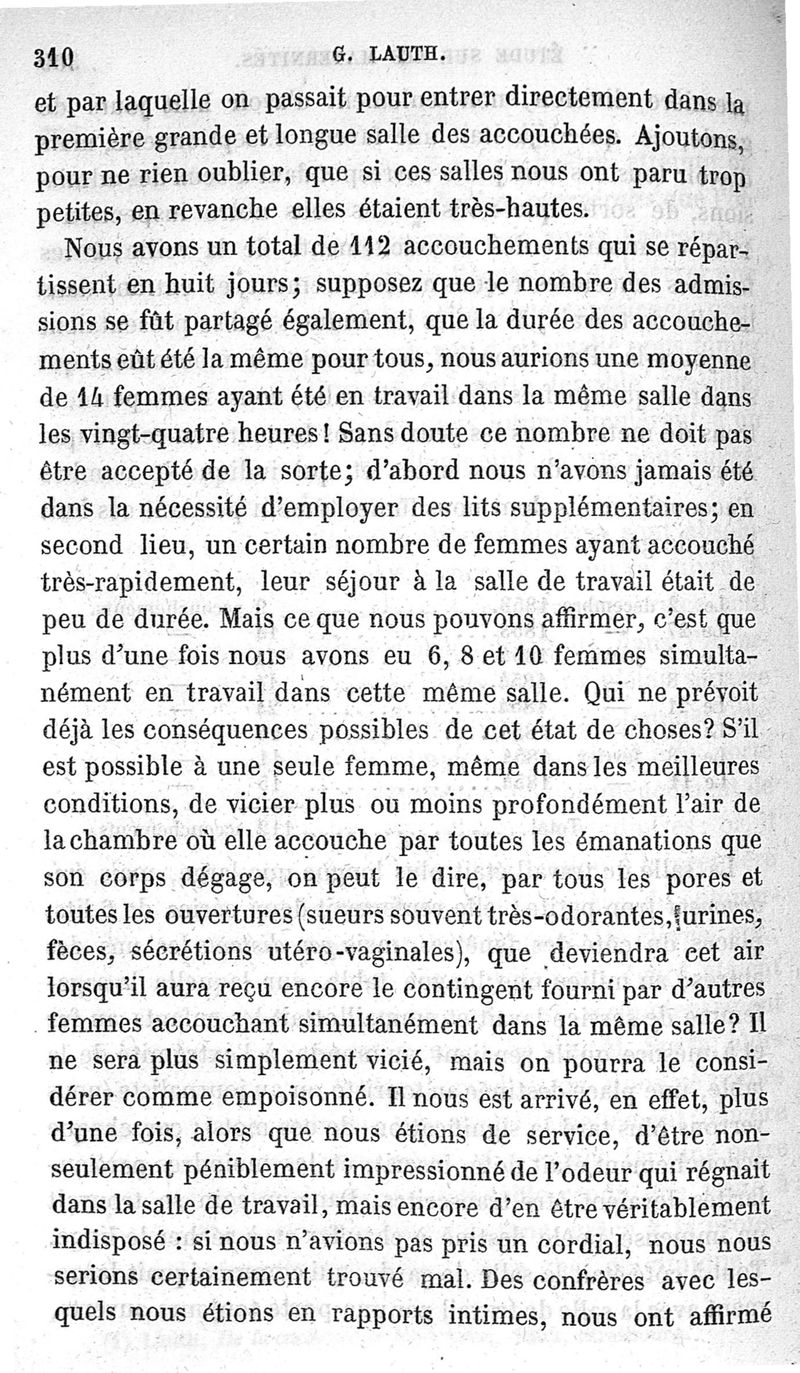 310 G. LAUTH.

et par laquelle on passait pour entrer directement dans la première grande et longue salle des accouchées. Ajoutons, pour ne rien oublier, que si ces salles nous ont paru trop petites, en revanche elles étaient très-hautes.

Nous avons un total de 112 accouchements qui se répartissent en huit jours; supposez que le nombre des admissions se fût partagé également, que la durée des accouchements eût été la même pour tous, nous aurions une moyenne de 14 femmes ayant été en travail dans la même salle dans les vingt-quatre heures! Sans doute ce nombre ne doit pas être accepté de la sorte; d'abord nous n'avons jamais été dans la nécessité d'employer des lits supplémentaires; en second lieu, un certain nombre de femmes ayant accouché très-rapidement, leur séjour à la salle de travail était de peu de durée. Mais ce que nous pouvons affirmer, c'est que plus d'une fois nous avons eu 6, 8 et 10 femmes simultanément en travail dans cette même salle. Qui ne prévoit déjà les conséquences possibles de cet état de choses? S'il est possible à une seule femme, même dans les meilleures conditions, de vicier plus ou moins profondément l'air de la chambre où elle accouche par toutes les émanations que son corps dégage, on peut le dire, par tous les pores et toutes les ouvertures (sueurs souvent très-odorantes, urines, fèces, sécrétions utéro-vaginales), que deviendra cet air lorsqu'il aura reçu encore le contingent fourni par d'autres femmes accouchant simultanément dans la même salle? Il ne sera plus simplement vicié, mais on pourra le considérer comme empoisonné. Il nous est arrivé, en effet, plus d'une fois, alors que nous étions de service, d'être non-seulement péniblement impressionné de l'odeur qui régnait dans la salle de travail, mais encore d'en être véritablement indisposé : si nous n'avions pas pris un cordial, nous nous serions certainement trouvé mal. Des confrères avec lesquels nous étions en rapports intimes, nous ont affirmé